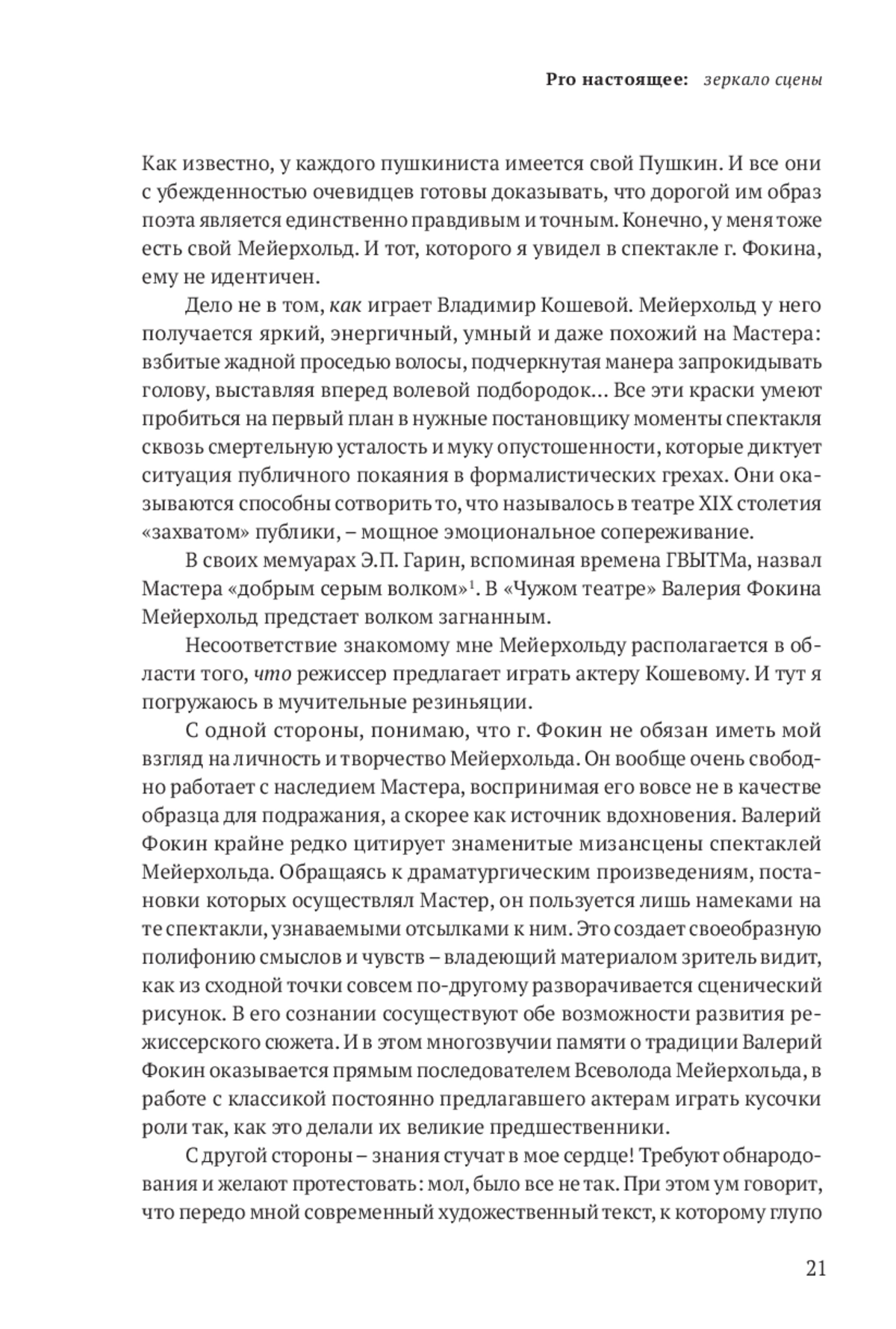 Pro настоящее: зеркало сцены

Как известно, у каждого пушкиниста имеется свой Пушкин. И все они с убежденностью очевидцев готовы доказывать, что дорогой им образ поэта является единственно правдивым и точным. Конечно, у меня тоже есть свой Мейерхольд. И тот, которого я увидел в спектакле г. Фокина, ему не идентичен.

Дело не в том, как играет Владимир Кошевой. Мейерхольд у него получается яркий, энергичный, умный и даже похожий на Мастера: взбитые жадной проседью волосы, подчеркнутая манера запрокидывать голову, выставляя вперед волевой подбородок… Все эти краски умеют пробиться на первый план в нужные постановщику моменты спектакля сквозь смертельную усталость и муку опустошенности, которые диктует ситуация публичного покаяния в формалистических грехах. Они оказываются способны сотворить то, что называлось в театре XIX столетия «захватом» публики, – мощное эмоциональное сопереживание.

В своих мемуарах Э.П. Гарин, вспоминая времена ГВЫТМа, назвал Мастера «добрым серым волком»$^1$. В «Чужом театре» Валерия Фокина Мейерхольд предстает волком загнанным.

Несоответствие знакомому мне Мейерхольду располагается в области того, что режиссер предлагает играть актеру Кошевому. И тут я погружаюсь в мучительные резиньяции.

С одной стороны, понимаю, что г. Фокин не обязан иметь мой взгляд на личность и творчество Мейерхольда. Он вообще очень свободно работает с наследием Мастера, воспринимая его вовсе не в качестве образца для подражания, а скорее как источник вдохновения. Валерий Фокин крайне редко цитирует знаменитые мизансцены спектаклей Мейерхольда. Обращаясь к драматургическим произведениям, постановки которых осуществлял Мастер, он пользуется лишь намеками на те спектакли, узнаваемыми отсылками к ним. Это создает своеобразную полифонию смыслов и чувств – владеющий материалом зритель видит, как из сходной точки совсем по-другому разворачивается сценический рисунок. В его сознании сосуществуют обе возможности развития режиссерского сюжета. И в этом многозвучии памяти о традиции Валерий Фокин оказывается прямым последователем Всеволода Мейерхольда, в работе с классикой постоянно предлагавшего актерам играть кусочки роли так, как это делали их великие предшественники.

С другой стороны – знания стучат в мое сердце! Требуют обнародования и желают протестовать: мол, было все не так. При этом ум говорит, что передо мной современный художественный текст, к которому глупо

21